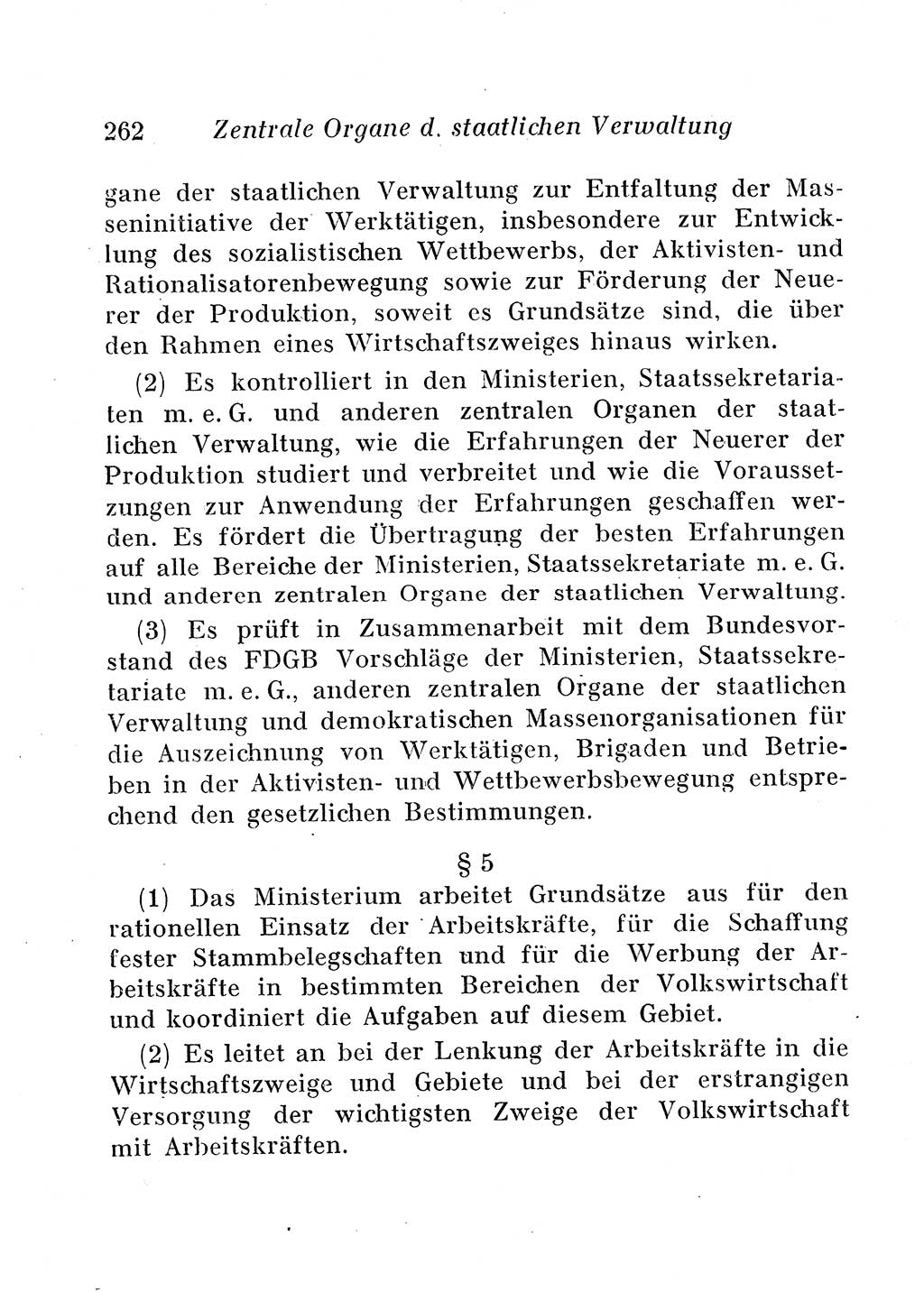 262 Zentrale Organe d. staatlichen Verwaltung

gane der staatlichen Verwaltung zur Entfaltung der Masseninitiative der Werktätigen, insbesondere zur Entwicklung des sozialistischen Wettbewerbs, der Aktivisten- und Rationalisatorenbewegung sowie zur Förderung der Neuerer der Produktion, soweit es Grundsätze sind, die über den Rahmen eines Wirtschaftszweiges hinaus wirken.

(2) Es kontrolliert in den Ministerien, Staatssekretariaten m. e. G. und anderen zentralen Organen der staatlichen Verwaltung, wie die Erfahrungen der Neuerer der Produktion studiert und verbreitet und wie die Voraussetzungen zur Anwendung der Erfahrungen geschaffen werden. Es fördert die Übertragung der besten Erfahrungen auf alle Bereiche der Ministerien, Staatssekretariate m. e. G. und anderen zentralen Organe der staatlichen Verwaltung.

(3) Es prüft in Zusammenarbeit mit dem Bundesvorstand des FDGB Vorschläge der Ministerien, Staatssekretariate m. e. G., anderen zentralen Organe der staatlichen Verwaltung und demokratischen Massenorganisationen für die Auszeichnung von Werktätigen, Brigaden und Betrieben in der Aktivisten- und Wettbewerbsbewegung entsprechend den gesetzlichen Bestimmungen.

§ 5

(1) Das Ministerium arbeitet Grundsätze aus für den rationellen Einsatz der Arbeitskräfte, für die Schaffung fester Stammbelegschaften und für die Werbung der Arbeitskräfte in bestimmten Bereichen der Volkswirtschaft und koordiniert die Aufgaben auf diesem Gebiet.

(2) Es leitet an bei der Lenkung der Arbeitskräfte in die Wirtschaftszweige und Gebiete und bei der erstrangigen Versorgung der wichtigsten Zweige der Volkswirtschaft mit Arbeitskräften.